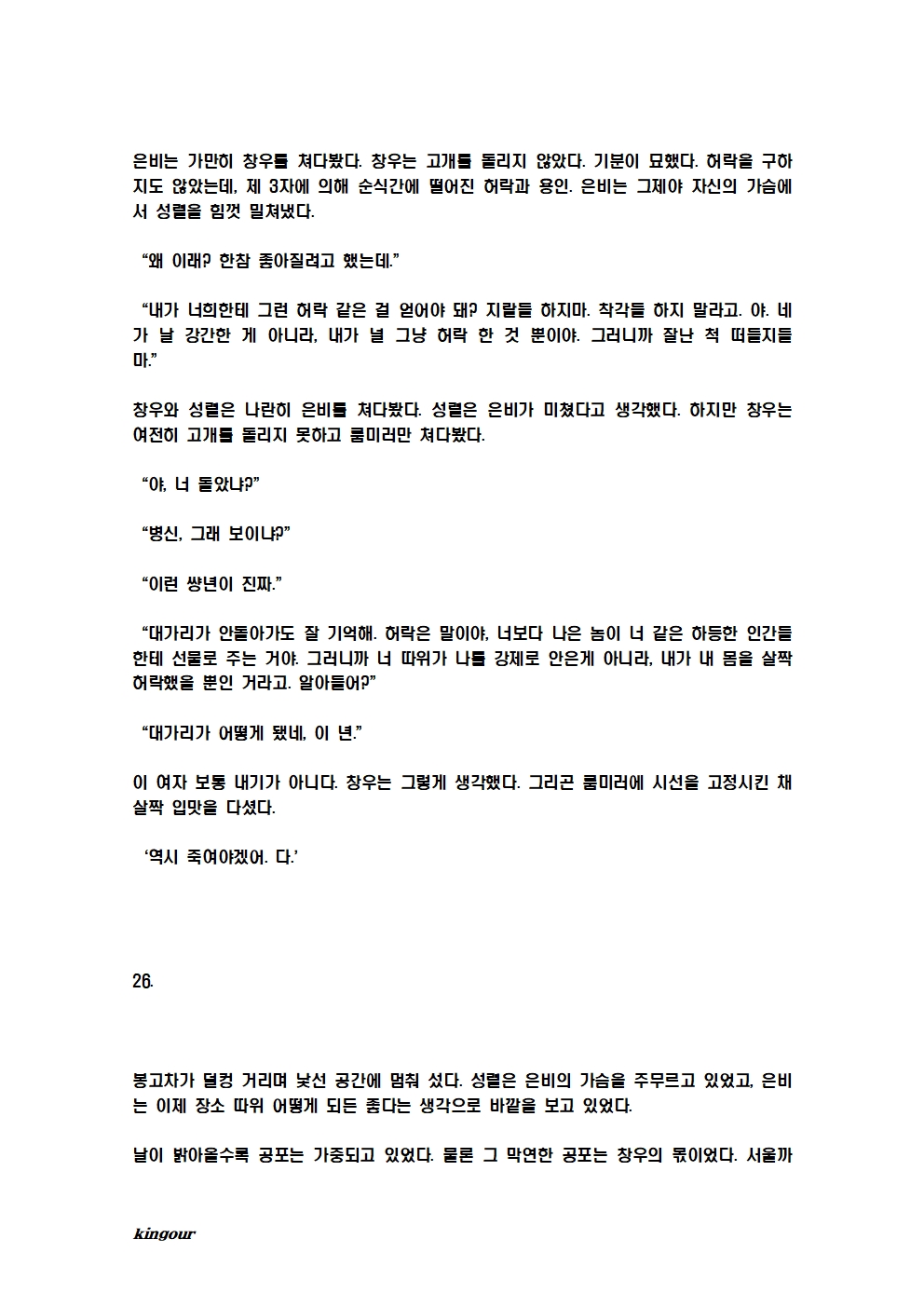 은비는 가만히 창우를 쳐다봤다. 창우는 고개를 돌리지 않았다. 기분이 묘했다. 허락을 구하지도 않았는데, 제 3자에 의해 순식간에 떨어진 허락과 용인. 은비는 그제야 자신의 가슴에서 성렬을 힘껏 밀쳐냈다.

“왜 이래? 한참 좋아질려고 했는데.”

“내가 너희한테 그런 허락 같은 걸 얻어야 돼? 지랄들 하지마. 착각들 하지 말라고. 야. 네가 날 강간한 게 아니라, 내가 널 그냥 허락 한 것 뿐이야. 그러니까 잘난 척 떠들지들 마.”

창우와 성렬은 나란히 은비를 쳐다봤다. 성렬은 은비가 미쳤다고 생각했다. 하지만 창우는 여전히 고개를 돌리지 못하고 룸미러만 쳐다봤다.

“야, 너 돌았냐?”

“병신, 그래 보이냐?”

“이런 썅년이 진짜.”

“대가리가 안돌아가도 잘 기억해. 허락은 말이야, 너보다 나은 놈이 너 같은 하등한 인간들한테 선물로 주는 거야. 그러니까 너 따위가 나를 강제로 안은게 아니라, 내가 내 몸을 살짝 허락했을 뿐인 거라고. 알아들어?”

“대가리가 어떻게 됐네, 이 년.”

이 여자 보통 내기가 아니다. 창우는 그렇게 생각했다. 그리곤 룸미러에 시선을 고정시킨 채 살짝 입맛을 다셨다.

‘역시 죽여야겠어. 다.’

26.

봉고차가 덜컹 거리며 낯선 공간에 멈춰 섰다. 성렬은 은비의 가슴을 주무르고 있었고, 은비는 이제 장소 따위 어떻게 되든 좋다는 생각으로 바깥을 보고 있었다.

날이 밝아올수록 공포는 가중되고 있었다. 물론 그 막연한 공포는 창우의 몫이었다. 서울까

kingour